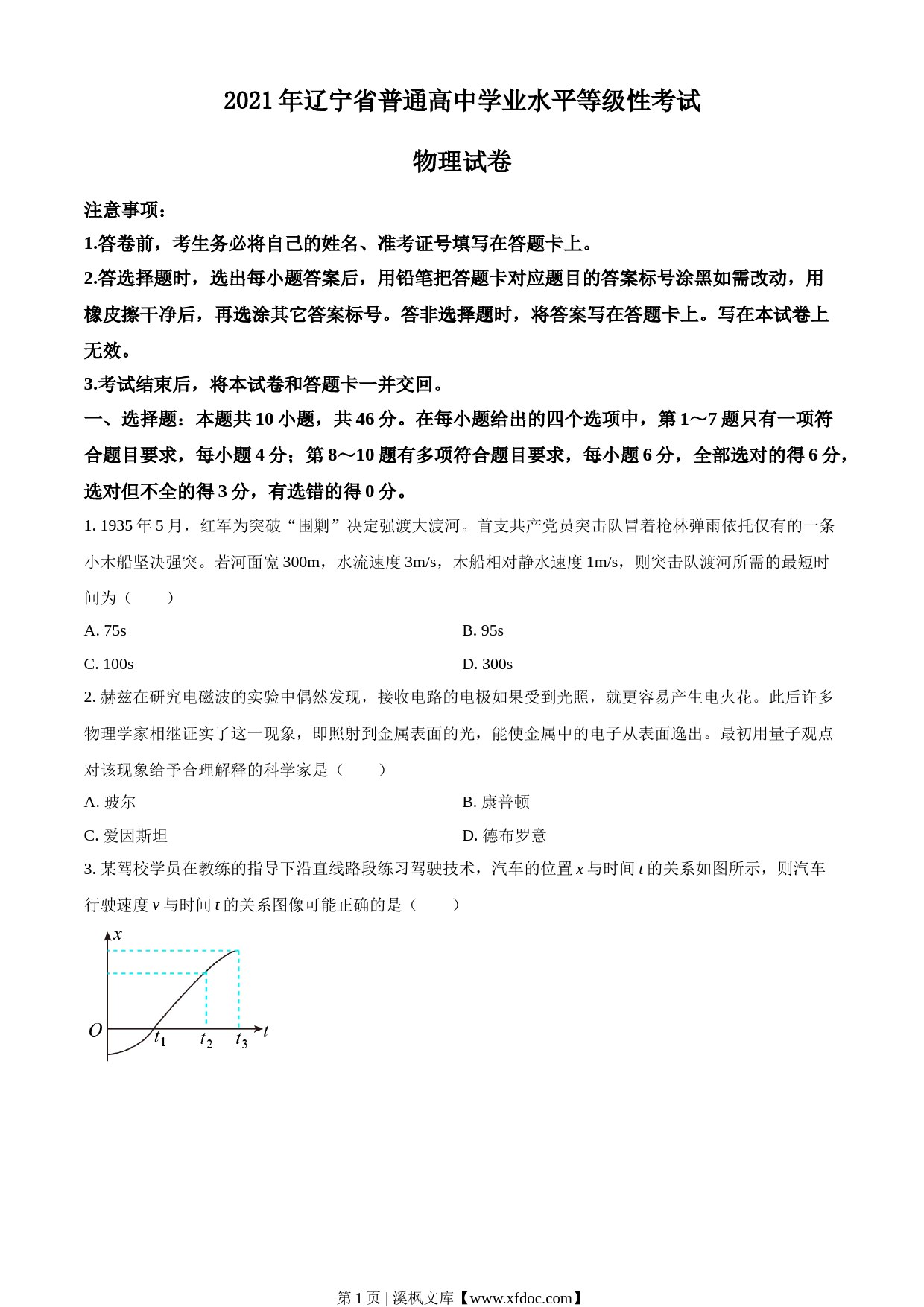 2021 年辽宁省普通高中学业水平等级性考试

物理试卷

注意事项：

1.答卷前，考生务必将自己的姓名、准考证号填写在答题卡上。

2.答选择题时，选出每小题答案后，用铅笔把答题卡对应题目的答案标号涂黑如需改动，用橡皮擦干净后，再选涂其它答案标号。答非选择题时，将答案写在答题卡上。写在本试卷上无效。

3.考试结束后，将本试卷和答题卡一并交回。

一、选择题：本题共 10 小题，共 46 分。在每小题给出的四个选项中，第 1～7 题只有一项符合题目要求，每小题 4 分；第 8～10 题有多项符合题目要求，每小题 6 分，全部选对的得 6 分，选对但不全的得 3 分，有选错的得 0 分。

1. 1935 年 5 月，红军为突破“围剿”决定强渡大渡河。首支共产党员突击队冒着枪林弹雨依托仅有的一条小木船坚决强突。若河面宽 300m，水流速度 3m/s，木船相对静水速度 1m/s，则突击队渡河所需的最短时间为（　　）

A. 75s

B. 95s

C. 100s

D. 300s

2. 赫兹在研究电磁波的实验中偶然发现，接收电路的电极如果受到光照，就更容易产生电火花。此后许多物理学家相继证实了这一现象，即照射到金属表面的光，能使金属中的电子从表面逸出。最初用量子观点对该现象给予合理解释的科学家是（　　）

A. 玻尔

B. 康普顿

C. 爱因斯坦

D. 德布罗意

3. 某驾校学员在教练的指导下沿直线路段练习驾驶技术，汽车的位置 $x$ 与时间 $t$ 的关系如图所示，则汽车行驶速度 $v$ 与时间 $t$ 的关系图像可能正确的是（　　）

$x$
$O$
$t_1$
$t_2$
$t_3$
$t$

第 1 页 | 溪枫文库【www.xfdoc.com】